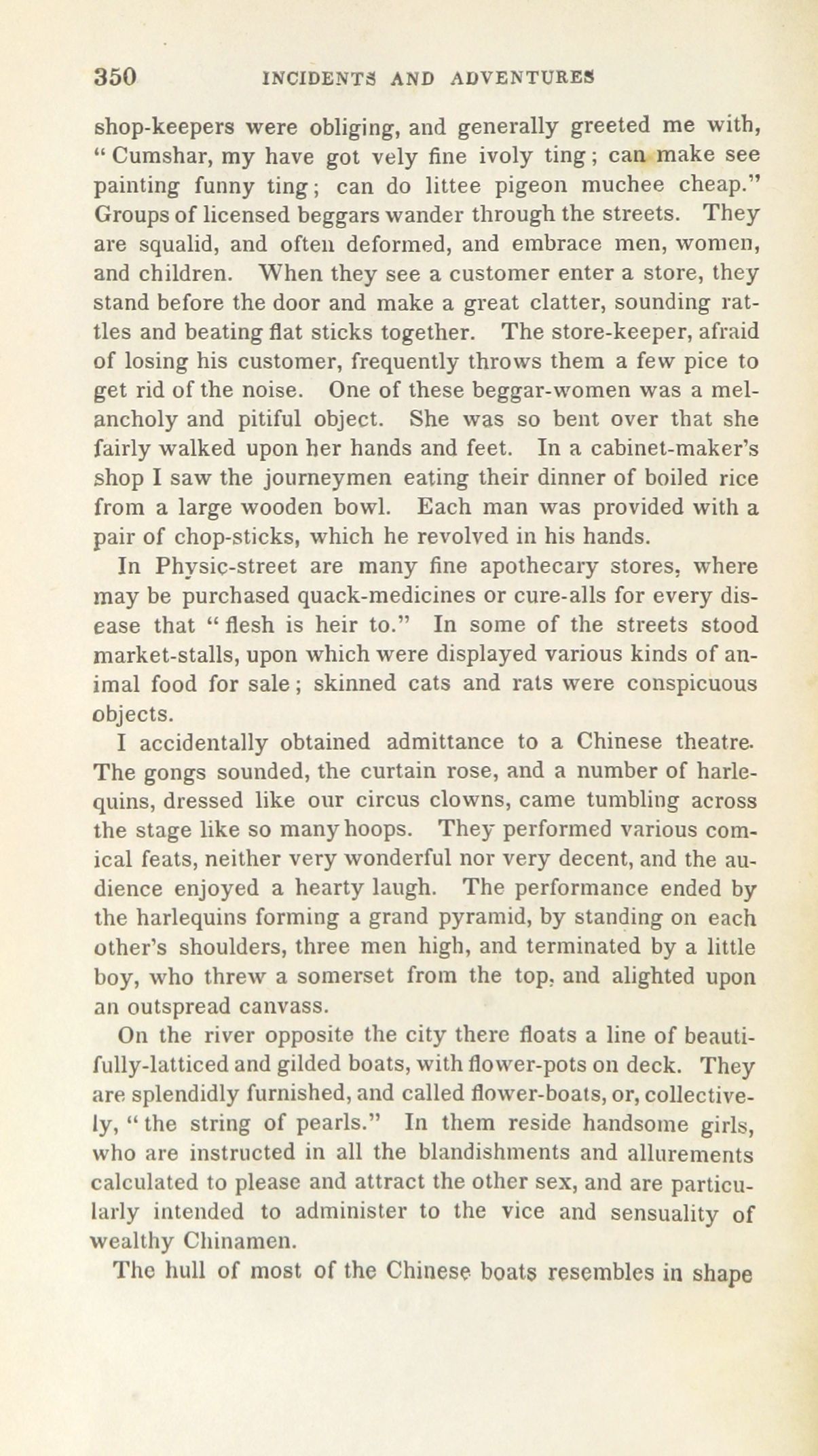 350 INCIDENTS AND ADVENTURES

shop-keepers were obliging, and generally greeted me with, "Cumshar, my have got vely fine ivoly ting; can make see painting funny ting; can do littee pigeon muchee cheap." Groups of licensed beggars wander through the streets. They are squalid, and often deformed, and embrace men, women, and children. When they see a customer enter a store, they stand before the door and make a great clatter, sounding rattles and beating flat sticks together. The store-keeper, afraid of losing his customer, frequently throws them a few pice to get rid of the noise. One of these beggar-women was a melancholy and pitiful object. She was so bent over that she fairly walked upon her hands and feet. In a cabinet-maker's shop I saw the journeymen eating their dinner of boiled rice from a large wooden bowl. Each man was provided with a pair of chop-sticks, which he revolved in his hands.

In Physic-street are many fine apothecary stores, where may be purchased quack-medicines or cure-alls for every disease that "flesh is heir to." In some of the streets stood market-stalls, upon which were displayed various kinds of animal food for sale; skinned cats and rats were conspicuous objects.

I accidentally obtained admittance to a Chinese theatre. The gongs sounded, the curtain rose, and a number of harlequins, dressed like our circus clowns, came tumbling across the stage like so many hoops. They performed various comical feats, neither very wonderful nor very decent, and the audience enjoyed a hearty laugh. The performance ended by the harlequins forming a grand pyramid, by standing on each other's shoulders, three men high, and terminated by a little boy, who threw a somerset from the top, and alighted upon an outspread canvass.

On the river opposite the city there floats a line of beautifully-latticed and gilded boats, with flower-pots on deck. They are splendidly furnished, and called flower-boats, or, collectively, "the string of pearls." In them reside handsome girls, who are instructed in all the blandishments and allurements calculated to please and attract the other sex, and are particularly intended to administer to the vice and sensuality of wealthy Chinamen.

The hull of most of the Chinese boats resembles in shape